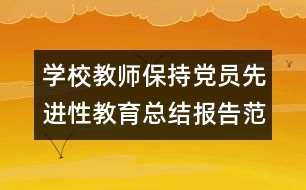 学校教师保持党员先进性教育总结报告范